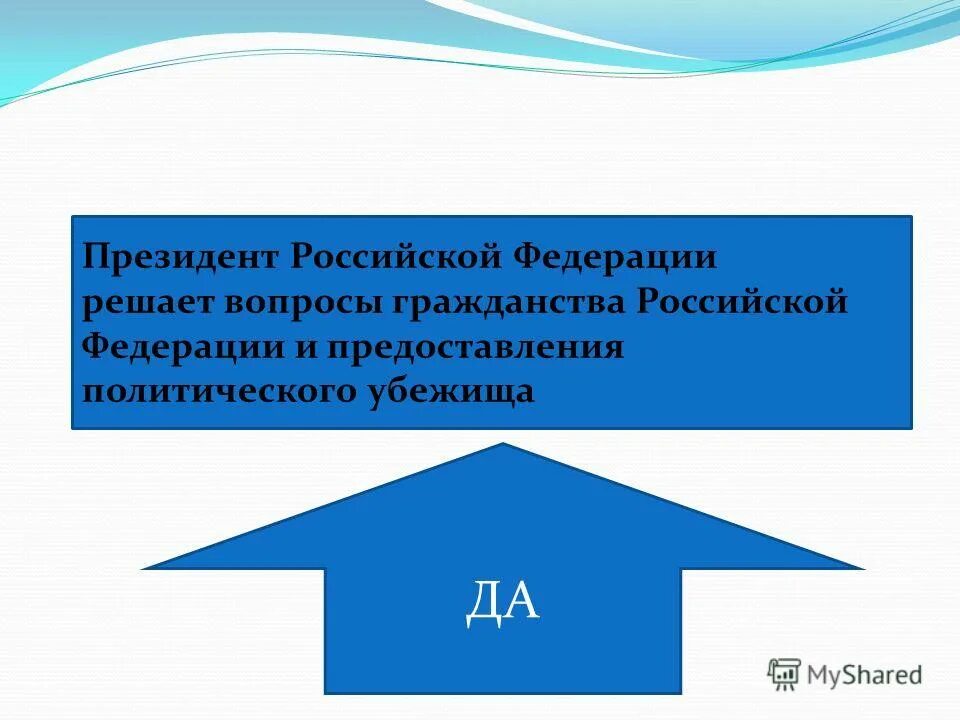 Президент Российской Федерации решает вопросы гражданства Российской Федерации и предоставления политического убежища

ДА

MyShared